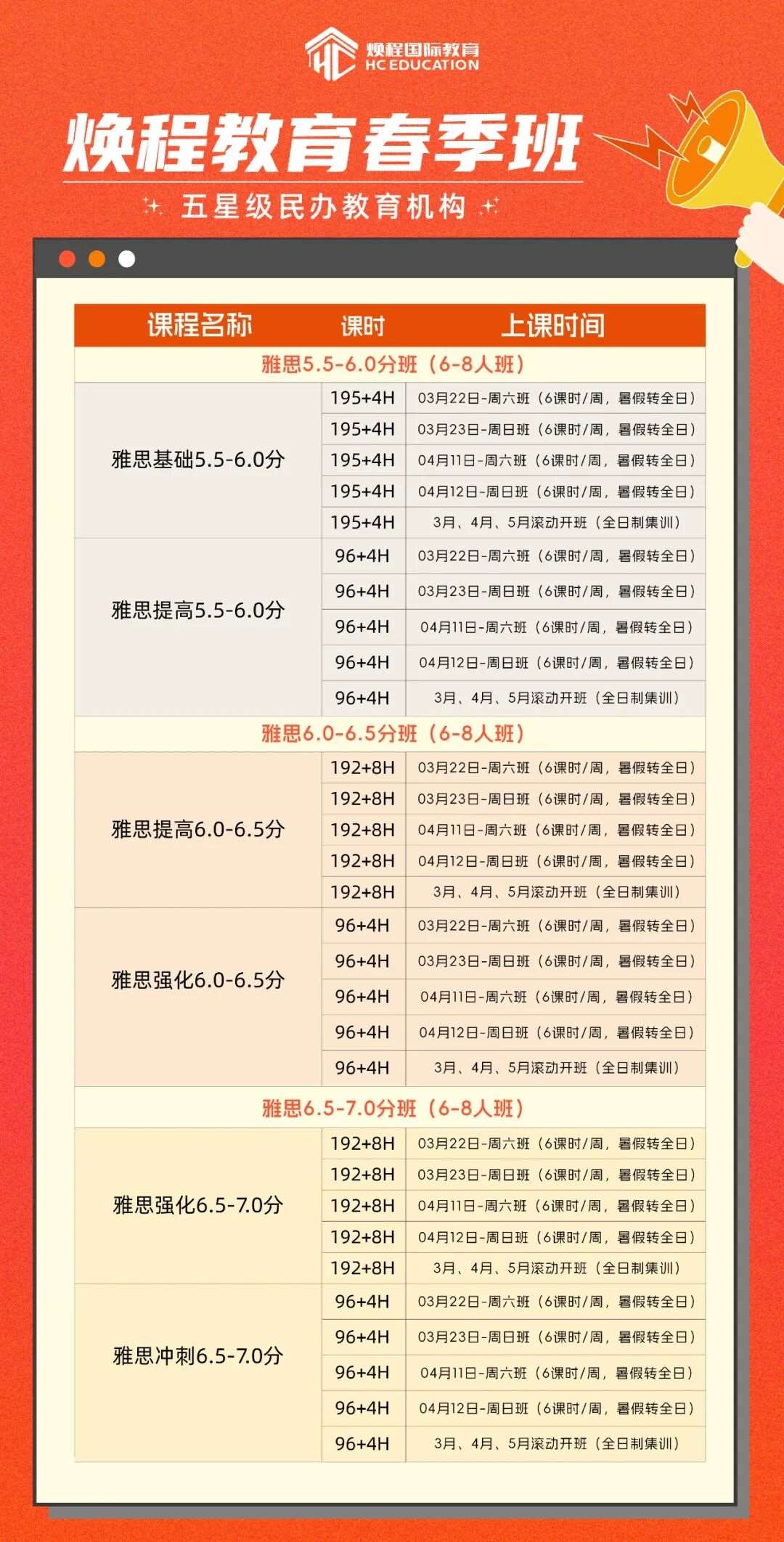 焕程国际教育
HC EDUCATION

焕程教育春季班

五星级民办教育机构

| 课程名称 | 课时 | 上课时间 |
|---|---|---|
| 雅思5.5-6.0分班（6-8人班） | | |
| 雅思基础5.5-6.0分 | 195+4H | 03月22日-周六班（6课时/周，暑假转全日） |
| | 195+4H | 03月23日-周日班（6课时/周，暑假转全日） |
| | 195+4H | 04月11日-周六班（6课时/周，暑假转全日） |
| | 195+4H | 04月12日-周日班（6课时/周，暑假转全日） |
| | 195+4H | 3月、4月、5月滚动开班（全日制集训） |
| 雅思提高5.5-6.0分 | 96+4H | 03月22日-周六班（6课时/周，暑假转全日） |
| | 96+4H | 03月23日-周日班（6课时/周，暑假转全日） |
| | 96+4H | 04月11日-周六班（6课时/周，暑假转全日） |
| | 96+4H | 04月12日-周日班（6课时/周，暑假转全日） |
| | 96+4H | 3月、4月、5月滚动开班（全日制集训） |
| 雅思6.0-6.5分班（6-8人班） | | |
| 雅思提高6.0-6.5分 | 192+8H | 03月22日-周六班（6课时/周，暑假转全日） |
| | 192+8H | 03月23日-周日班（6课时/周，暑假转全日） |
| | 192+8H | 04月11日-周六班（6课时/周，暑假转全日） |
| | 192+8H | 04月12日-周日班（6课时/周，暑假转全日） |
| | 192+8H | 3月、4月、5月滚动开班（全日制集训） |
| 雅思强化6.0-6.5分 | 96+4H | 03月22日-周六班（6课时/周，暑假转全日） |
| | 96+4H | 03月23日-周日班（6课时/周，暑假转全日） |
| | 96+4H | 04月11日-周六班（6课时/周，暑假转全日） |
| | 96+4H | 04月12日-周日班（6课时/周，暑假转全日） |
| | 96+4H | 3月、4月、5月滚动开班（全日制集训） |
| 雅思6.5-7.0分班（6-8人班） | | |
| 雅思强化6.5-7.0分 | 192+8H | 03月22日-周六班（6课时/周，暑假转全日） |
| | 192+8H | 03月23日-周日班（6课时/周，暑假转全日） |
| | 192+8H | 04月11日-周六班（6课时/周，暑假转全日） |
| | 192+8H | 04月12日-周日班（6课时/周，暑假转全日） |
| | 192+8H | 3月、4月、5月滚动开班（全日制集训） |
| 雅思冲刺6.5-7.0分 | 96+4H | 03月22日-周六班（6课时/周，暑假转全日） |
| | 96+4H | 03月23日-周日班（6课时/周，暑假转全日） |
| | 96+4H | 04月11日-周六班（6课时/周，暑假转全日） |
| | 96+4H | 04月12日-周日班（6课时/周，暑假转全日） |
| | 96+4H | 3月、4月、5月滚动开班（全日制集训） |